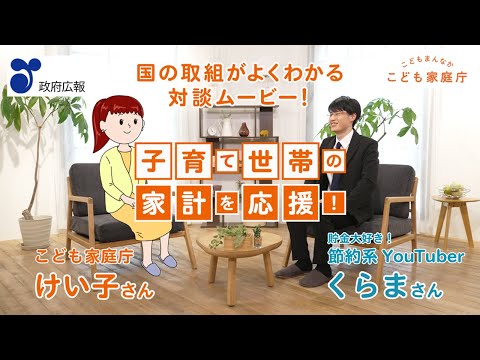 政府広報

国の取組がよくわかる
対談ムービー！

こどもまんなか
こども家庭庁

子育て世帯の
家計を応援！

こども家庭庁
けい子さん

貯金大好き！
節約系 YouTuber
くらまさん